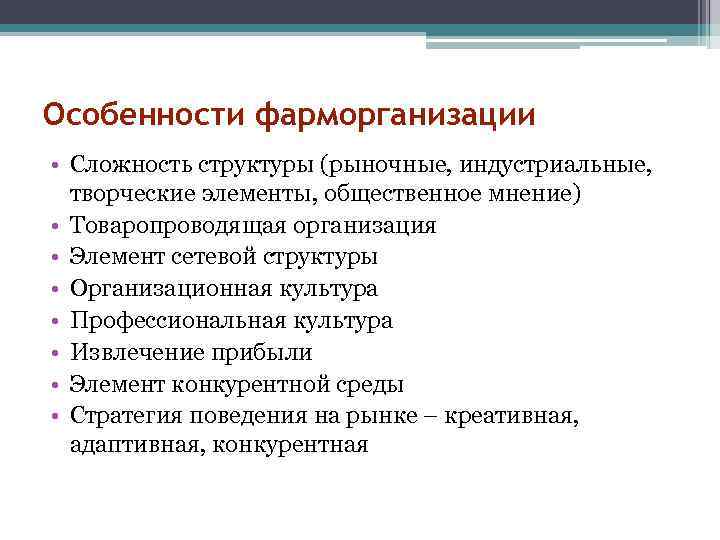 Особенности фарморганизации

• Сложность структуры (рыночные, индустриальные, творческие элементы, общественное мнение)
• Товаропроводящая организация
• Элемент сетевой структуры
• Организационная культура
• Профессиональная культура
• Извлечение прибыли
• Элемент конкурентной среды
• Стратегия поведения на рынке – креативная, адаптивная, конкурентная